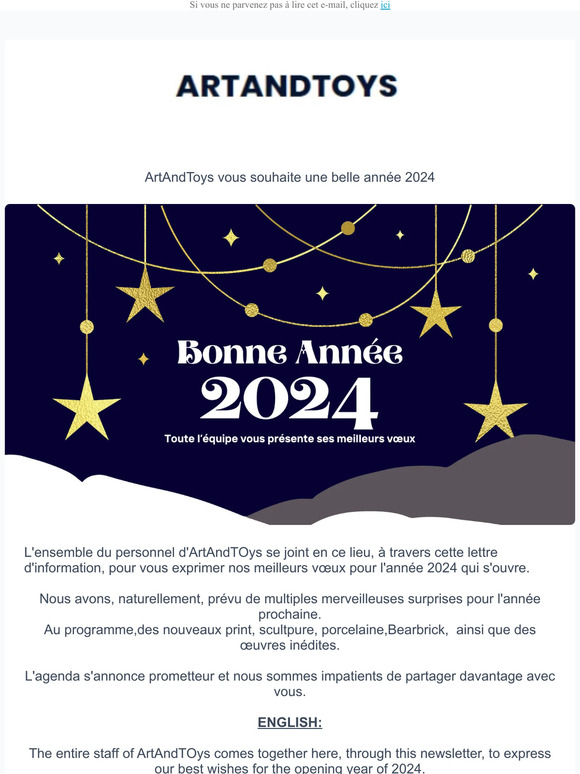 Si vous ne parvenez pas à lire cet e-mail, cliquez ici

ARTANDTOYS

ArtAndToys vous souhaite une belle année 2024

Bonne Année
2024
Toute l'équipe vous présente ses meilleurs vœux

L'ensemble du personnel d'ArtAndTOys se joint en ce lieu, à travers cette lettre d'information, pour vous exprimer nos meilleurs vœux pour l'année 2024 qui s'ouvre.

Nous avons, naturellement, prévu de multiples merveilleuses surprises pour l'année prochaine.
Au programme,des nouveaux print, scultpure, porcelaine,Bearbrick, ainsi que des œuvres inédites.

L'agenda s'annonce prometteur et nous sommes impatients de partager davantage avec vous.

ENGLISH:

The entire staff of ArtAndTOys comes together here, through this newsletter, to express our best wishes for the opening year of 2024.